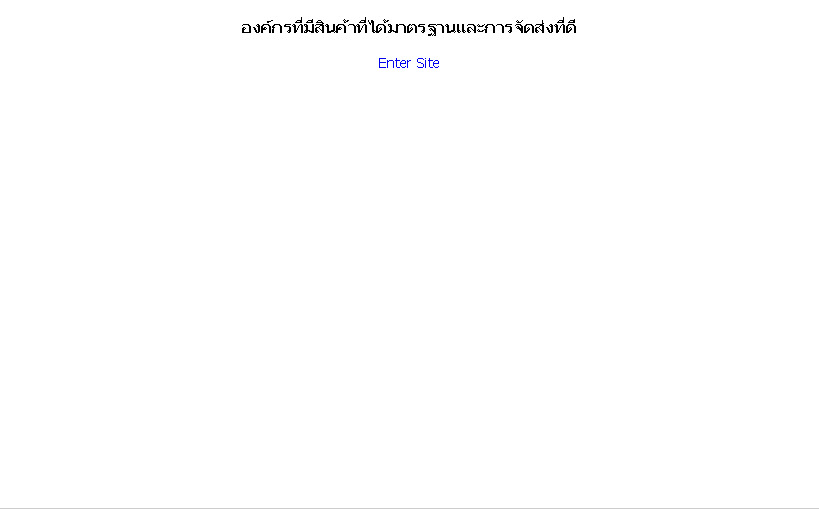 องค์กรที่มีสินค้าที่ได้มาตรฐานและการจัดส่งที่ดี

Enter Site